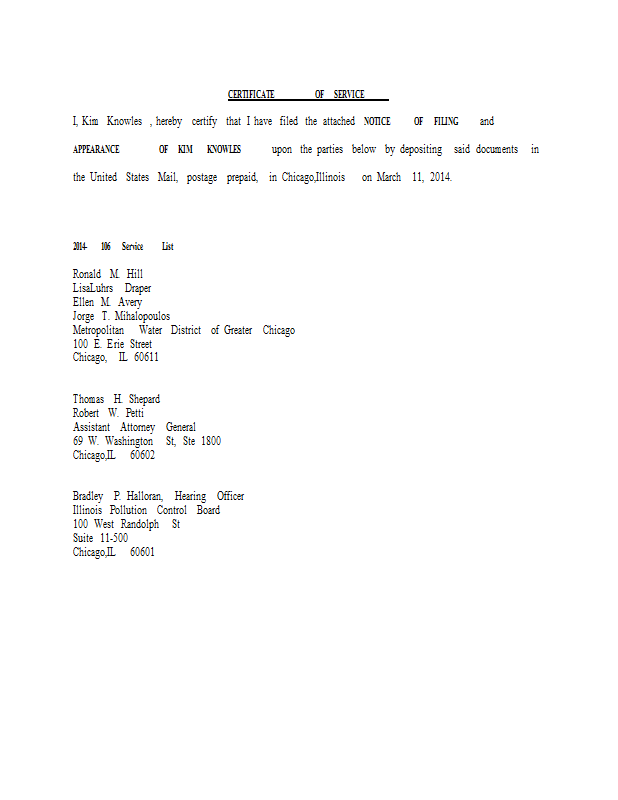 CERTIFICATE OF SERVICE

I, Kim Knowles , hereby certify that I have filed the attached NOTICE OF FILING and APPEARANCE OF KIM KNOWLES upon the parties below by depositing said documents in the United States Mail, postage prepaid, in Chicago,Illinois on March 11, 2014.

2014- 106 Service List

Ronald M. Hill
LisaLuhrs Draper
Ellen M. Avery
Jorge T. Mihalopoulos
Metropolitan Water District of Greater Chicago
100 E. Erie Street
Chicago, IL 60611

Thomas H. Shepard
Robert W. Petti
Assistant Attorney General
69 W. Washington St, Ste 1800
Chicago,IL 60602

Bradley P. Halloran, Hearing Officer
Illinois Pollution Control Board
100 West Randolph St
Suite 11-500
Chicago,IL 60601